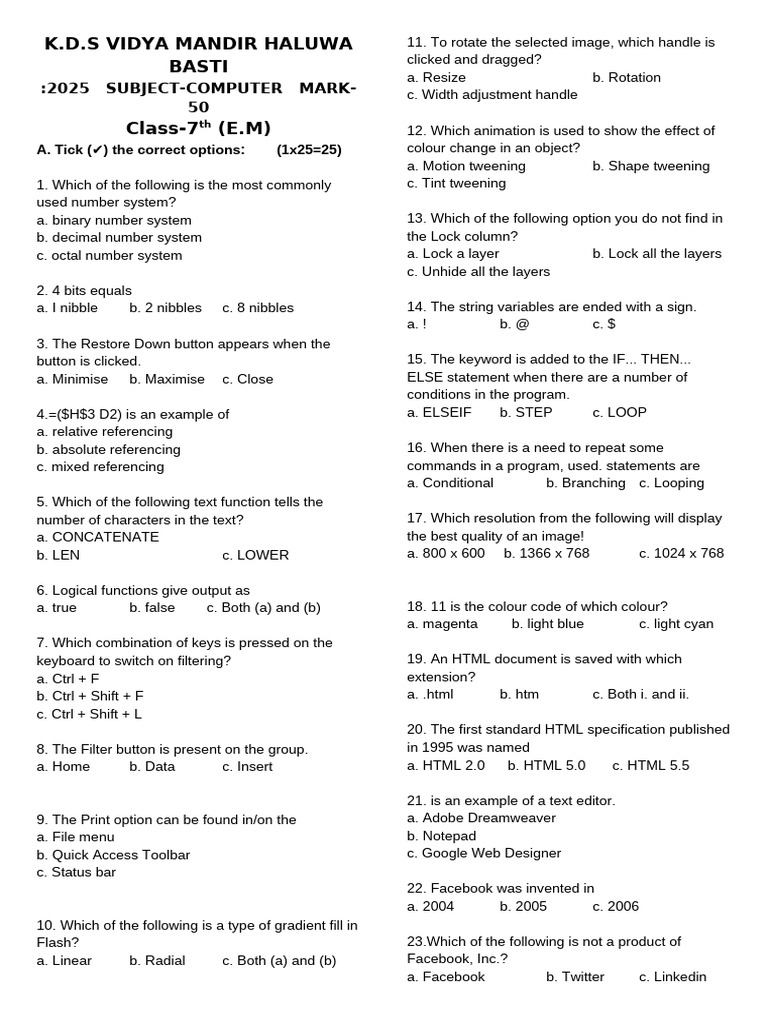 K.D.S VIDYA MANDIR HALUWA BASTI

:2025 SUBJECT-COMPUTER MARK-50

Class-7$^{th}$ (E.M)

A. Tick (✔) the correct options: (1x25=25)

1. Which of the following is the most commonly used number system?
a. binary number system
b. decimal number system
c. octal number system

2. 4 bits equals
a. I nibble b. 2 nibbles c. 8 nibbles

3. The Restore Down button appears when the button is clicked.
a. Minimise b. Maximise c. Close

4.=($H$3 D2) is an example of
a. relative referencing
b. absolute referencing
c. mixed referencing

5. Which of the following text function tells the number of characters in the text?
a. CONCATENATE
b. LEN c. LOWER

6. Logical functions give output as
a. true b. false c. Both (a) and (b)

7. Which combination of keys is pressed on the keyboard to switch on filtering?
a. Ctrl + F
b. Ctrl + Shift + F
c. Ctrl + Shift + L

8. The Filter button is present on the group.
a. Home b. Data c. Insert

9. The Print option can be found in/on the
a. File menu
b. Quick Access Toolbar
c. Status bar

10. Which of the following is a type of gradient fill in Flash?
a. Linear b. Radial c. Both (a) and (b)

11. To rotate the selected image, which handle is clicked and dragged?
a. Resize b. Rotation
c. Width adjustment handle

12. Which animation is used to show the effect of colour change in an object?
a. Motion tweening b. Shape tweening
c. Tint tweening

13. Which of the following option you do not find in the Lock column?
a. Lock a layer b. Lock all the layers
c. Unhide all the layers

14. The string variables are ended with a sign.
a. ! b. @ c. $

15. The keyword is added to the IF... THEN... ELSE statement when there are a number of conditions in the program.
a. ELSEIF b. STEP c. LOOP

16. When there is a need to repeat some commands in a program, used. statements are
a. Conditional b. Branching c. Looping

17. Which resolution from the following will display the best quality of an image!
a. 800 x 600 b. 1366 x 768 c. 1024 x 768

18. 11 is the colour code of which colour?
a. magenta b. light blue c. light cyan

19. An HTML document is saved with which extension?
a. .html b. htm c. Both i. and ii.

20. The first standard HTML specification published in 1995 was named
a. HTML 2.0 b. HTML 5.0 c. HTML 5.5

21. is an example of a text editor.
a. Adobe Dreamweaver
b. Notepad
c. Google Web Designer

22. Facebook was invented in
a. 2004 b. 2005 c. 2006

23.Which of the following is not a product of Facebook, Inc.?
a. Facebook b. Twitter c. Linkedin